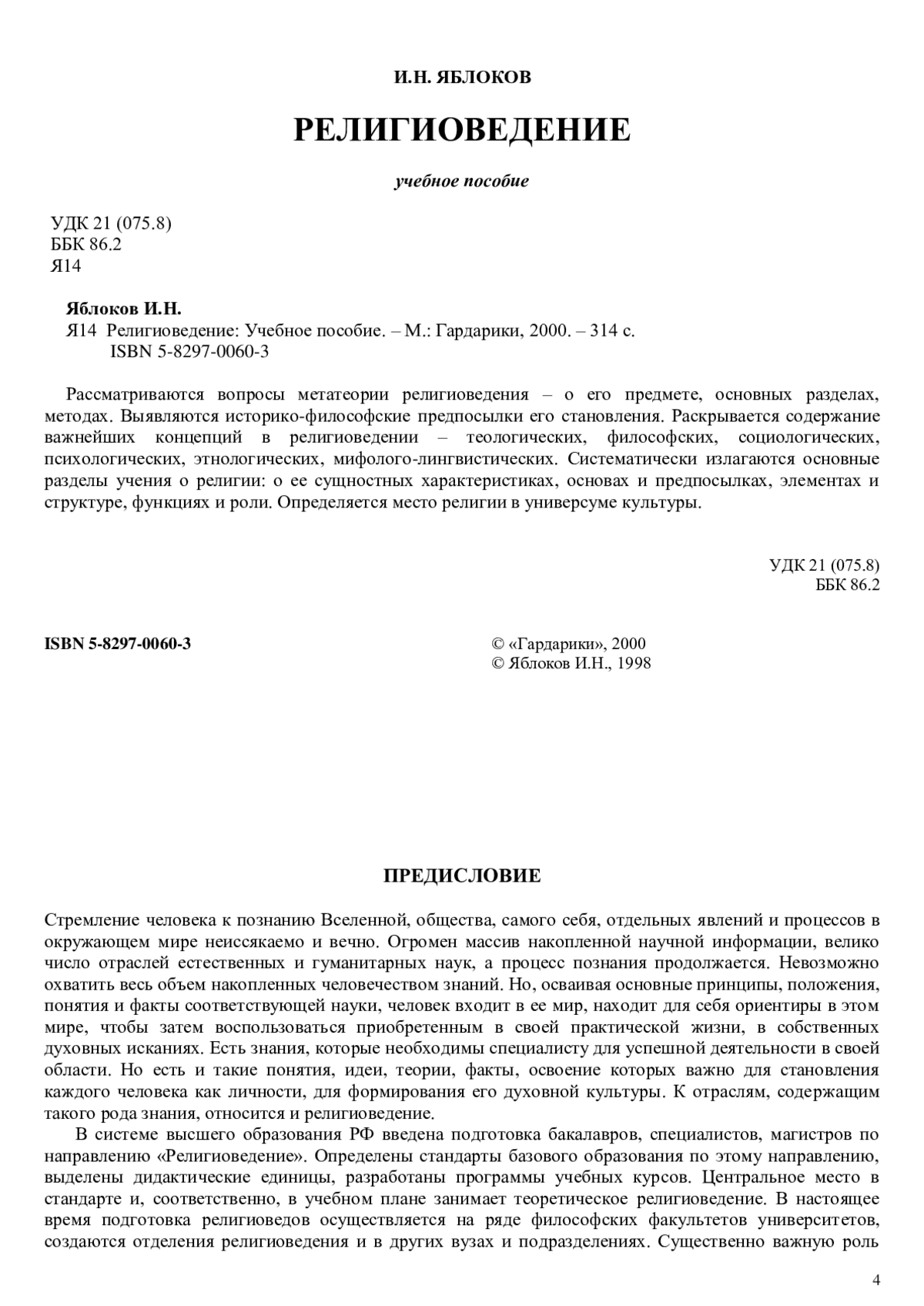 И.Н. ЯБЛОКОВ

РЕЛИГИОВЕДЕНИЕ

учебное пособие

УДК 21 (075.8)
ББК 86.2
Я14

Яблоков И.Н.
Я14 Религиоведение: Учебное пособие. – М.: Гардарики, 2000. – 314 с.
ISBN 5-8297-0060-3

Рассматриваются вопросы метатеории религиоведения – о его предмете, основных разделах, методах. Выявляются историко-философские предпосылки его становления. Раскрывается содержание важнейших концепций в религиоведении – теологических, философских, социологических, психологических, этнологических, мифолого-лингвистических. Систематически излагаются основные разделы учения о религии: о ее сущностных характеристиках, основах и предпосылках, элементах и структуре, функциях и роли. Определяется место религии в универсуме культуры.

УДК 21 (075.8)
ББК 86.2

ISBN 5-8297-0060-3

© «Гардарики», 2000
© Яблоков И.Н., 1998

ПРЕДИСЛОВИЕ

Стремление человека к познанию Вселенной, общества, самого себя, отдельных явлений и процессов в окружающем мире неиссякаемо и вечно. Огромен массив накопленной научной информации, велико число отраслей естественных и гуманитарных наук, а процесс познания продолжается. Невозможно охватить весь объем накопленных человечеством знаний. Но, осваивая основные принципы, положения, понятия и факты соответствующей науки, человек входит в ее мир, находит для себя ориентиры в этом мире, чтобы затем воспользоваться приобретенным в своей практической жизни, в собственных духовных исканиях. Есть знания, которые необходимы специалисту для успешной деятельности в своей области. Но есть и такие понятия, идеи, теории, факты, освоение которых важно для становления каждого человека как личности, для формирования его духовной культуры. К отраслям, содержащим такого рода знания, относится и религиоведение.

В системе высшего образования РФ введена подготовка бакалавров, специалистов, магистров по направлению «Религиоведение». Определены стандарты базового образования по этому направлению, выделены дидактические единицы, разработаны программы учебных курсов. Центральное место в стандарте и, соответственно, в учебном плане занимает теоретическое религиоведение. В настоящее время подготовка религиоведов осуществляется на ряде философских факультетов университетов, создаются отделения религиоведения и в других вузах и подразделениях. Существенно важную роль

4